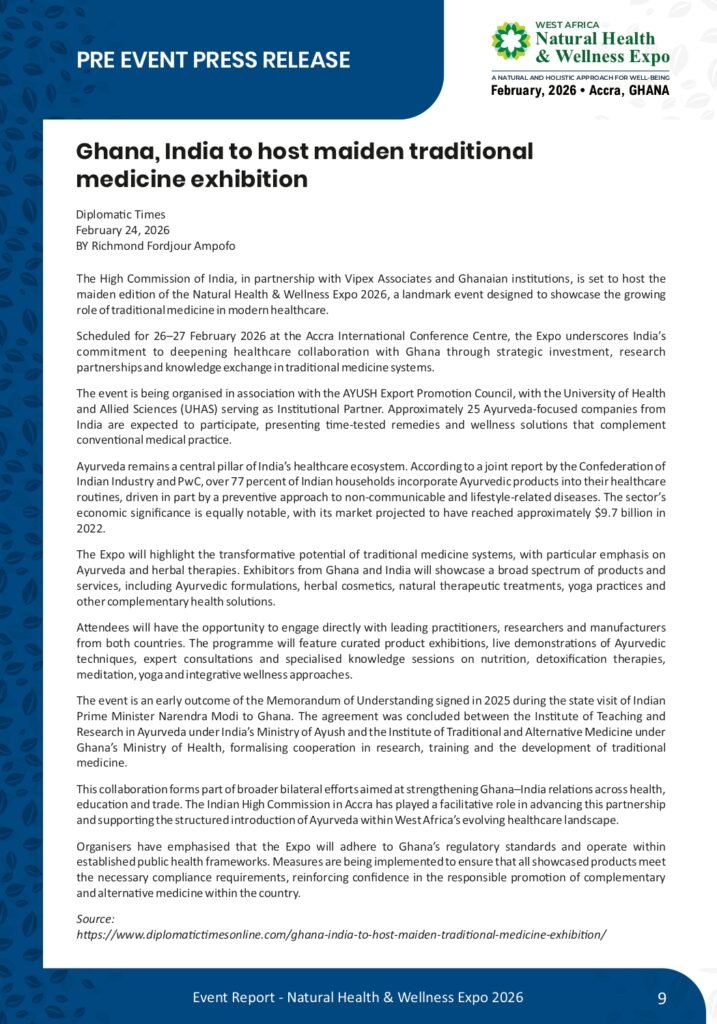 PRE EVENT PRESS RELEASE

WEST AFRICA
Natural Health & Wellness Expo
A NATURAL AND HOLISTIC APPROACH FOR WELL-BEING
February, 2026 • Accra, GHANA

Ghana, India to host maiden traditional medicine exhibition

Diplomatic Times
February 24, 2026
BY Richmond Fordjour Ampofo

The High Commission of India, in partnership with Vipex Associates and Ghanaian institutions, is set to host the maiden edition of the Natural Health & Wellness Expo 2026, a landmark event designed to showcase the growing role of traditional medicine in modern healthcare.

Scheduled for 26–27 February 2026 at the Accra International Conference Centre, the Expo underscores India's commitment to deepening healthcare collaboration with Ghana through strategic investment, research partnerships and knowledge exchange in traditional medicine systems.

The event is being organised in association with the AYUSH Export Promotion Council, with the University of Health and Allied Sciences (UHAS) serving as Institutional Partner. Approximately 25 Ayurveda-focused companies from India are expected to participate, presenting time-tested remedies and wellness solutions that complement conventional medical practice.

Ayurveda remains a central pillar of India's healthcare ecosystem. According to a joint report by the Confederation of Indian Industry and PwC, over 77 percent of Indian households incorporate Ayurvedic products into their healthcare routines, driven in part by a preventive approach to non-communicable and lifestyle-related diseases. The sector's economic significance is equally notable, with its market projected to have reached approximately $9.7 billion in 2022.

The Expo will highlight the transformative potential of traditional medicine systems, with particular emphasis on Ayurveda and herbal therapies. Exhibitors from Ghana and India will showcase a broad spectrum of products and services, including Ayurvedic formulations, herbal cosmetics, natural therapeutic treatments, yoga practices and other complementary health solutions.

Attendees will have the opportunity to engage directly with leading practitioners, researchers and manufacturers from both countries. The programme will feature curated product exhibitions, live demonstrations of Ayurvedic techniques, expert consultations and specialised knowledge sessions on nutrition, detoxification therapies, meditation, yoga and integrative wellness approaches.

The event is an early outcome of the Memorandum of Understanding signed in 2025 during the state visit of Indian Prime Minister Narendra Modi to Ghana. The agreement was concluded between the Institute of Teaching and Research in Ayurveda under India's Ministry of Ayush and the Institute of Traditional and Alternative Medicine under Ghana's Ministry of Health, formalising cooperation in research, training and the development of traditional medicine.

This collaboration forms part of broader bilateral efforts aimed at strengthening Ghana–India relations across health, education and trade. The Indian High Commission in Accra has played a facilitative role in advancing this partnership and supporting the structured introduction of Ayurveda within West Africa's evolving healthcare landscape.

Organisers have emphasised that the Expo will adhere to Ghana's regulatory standards and operate within established public health frameworks. Measures are being implemented to ensure that all showcased products meet the necessary compliance requirements, reinforcing confidence in the responsible promotion of complementary and alternative medicine within the country.

Source:
https://www.diplomatictimesonline.com/ghana-india-to-host-maiden-traditional-medicine-exhibition/

Event Report - Natural Health & Wellness Expo 2026
9